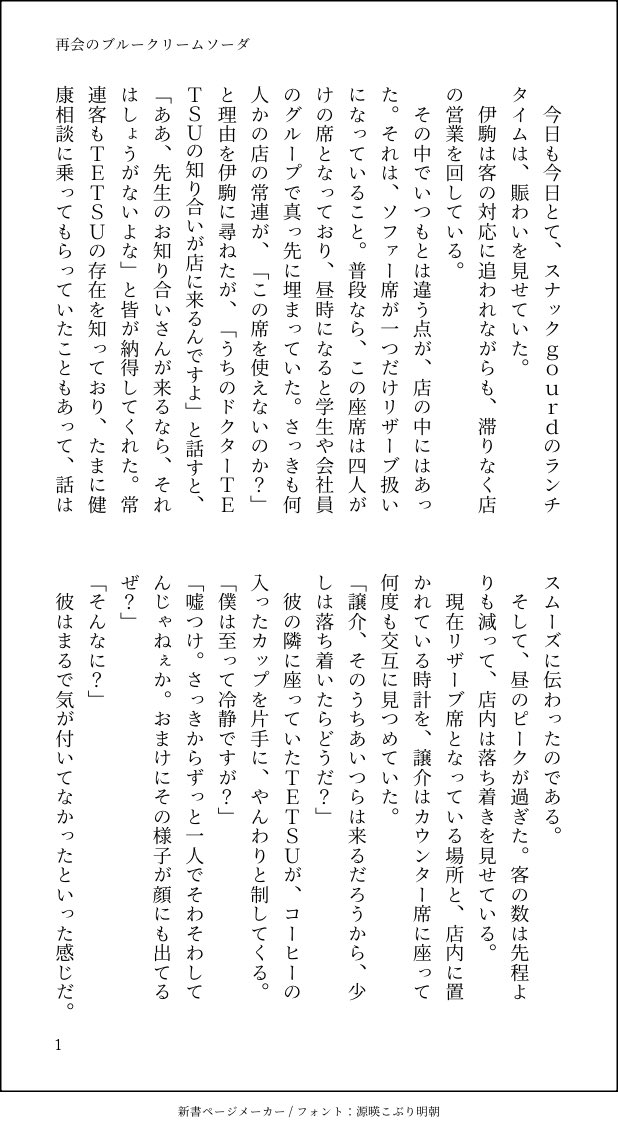 再会のブルークリームソーダ

今日も今日とて、スナックｇｏｕｒｄのランチタイムは、賑わいを見せていた。

伊駒は客の対応に追われながらも、滞りなく店の営業を回している。

その中でいつもとは違う点が、店の中にはあった。それは、ソファー席が一つだけリザーブ扱いになっていること。普段なら、この座席は四人がけの席となっており、昼時になると学生や会社員のグループで真っ先に埋まっていた。さっきも何人かの店の常連が、「この席を使えないのか？」と理由を伊駒に尋ねたが、「うちのドクターＴＥＴＳＵの知り合いが店に来るんですよ」と話すと、「ああ、先生のお知り合いさんが来るなら、それはしょうがないよな」と皆が納得してくれた。常連客もＴＥＴＳＵの存在を知っており、たまに健康相談に乗ってもらっていたこともあって、話はスムーズに伝わったのである。

そして、昼のピークが過ぎた。客の数は先程よりも減って、店内は落ち着きを見せている。

現在リザーブ席となっている場所と、店内に置かれている時計を、譲介はカウンター席に座って何度も交互に見つめていた。

「譲介、そのうちあいつらは来るだろうから、少しは落ち着いたらどうだ？」

彼の隣に座っていたＴＥＴＳＵが、コーヒーの入ったカップを片手に、やんわりと制してくる。

「僕は至って冷静ですが？」

「嘘つけ。さっきからずっと一人でそわそわしてんじゃねぇか。おまけにその様子が顔にも出てるぜ？」

「そんなに？」

彼はまるで気が付いてなかったといった感じだ。

1

新書ページメーカー / フォント：源暎こぶり明朝